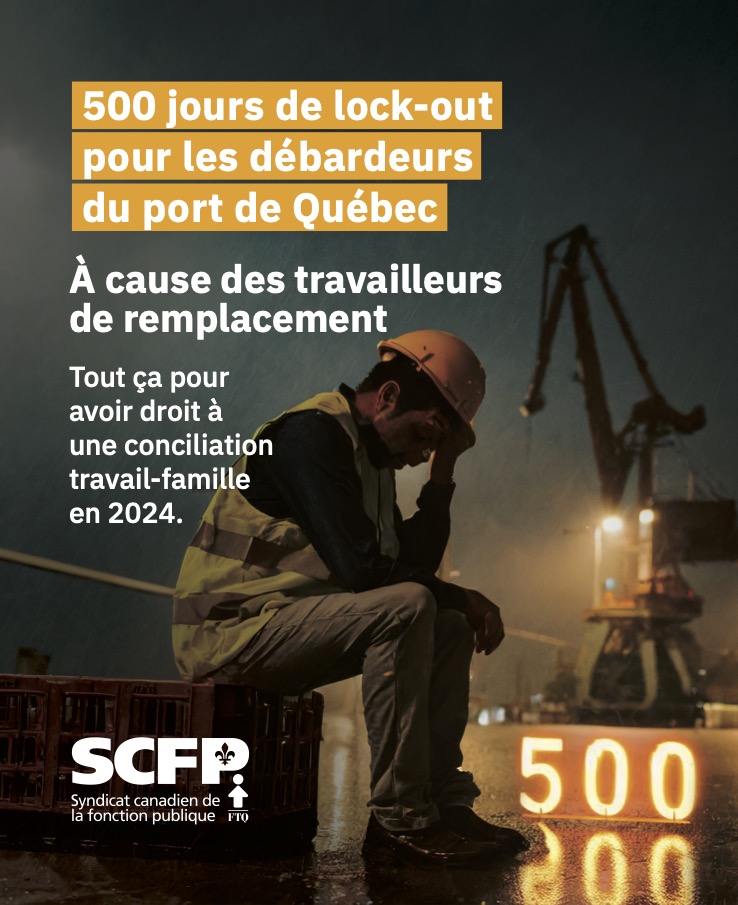 500 jours de lock-out pour les débardeurs du port de Québec

À cause des travailleurs de remplacement

Tout ça pour avoir droit à une conciliation travail-famille en 2024.

SCFP
Syndicat canadien de la fonction publique
FTQ

500